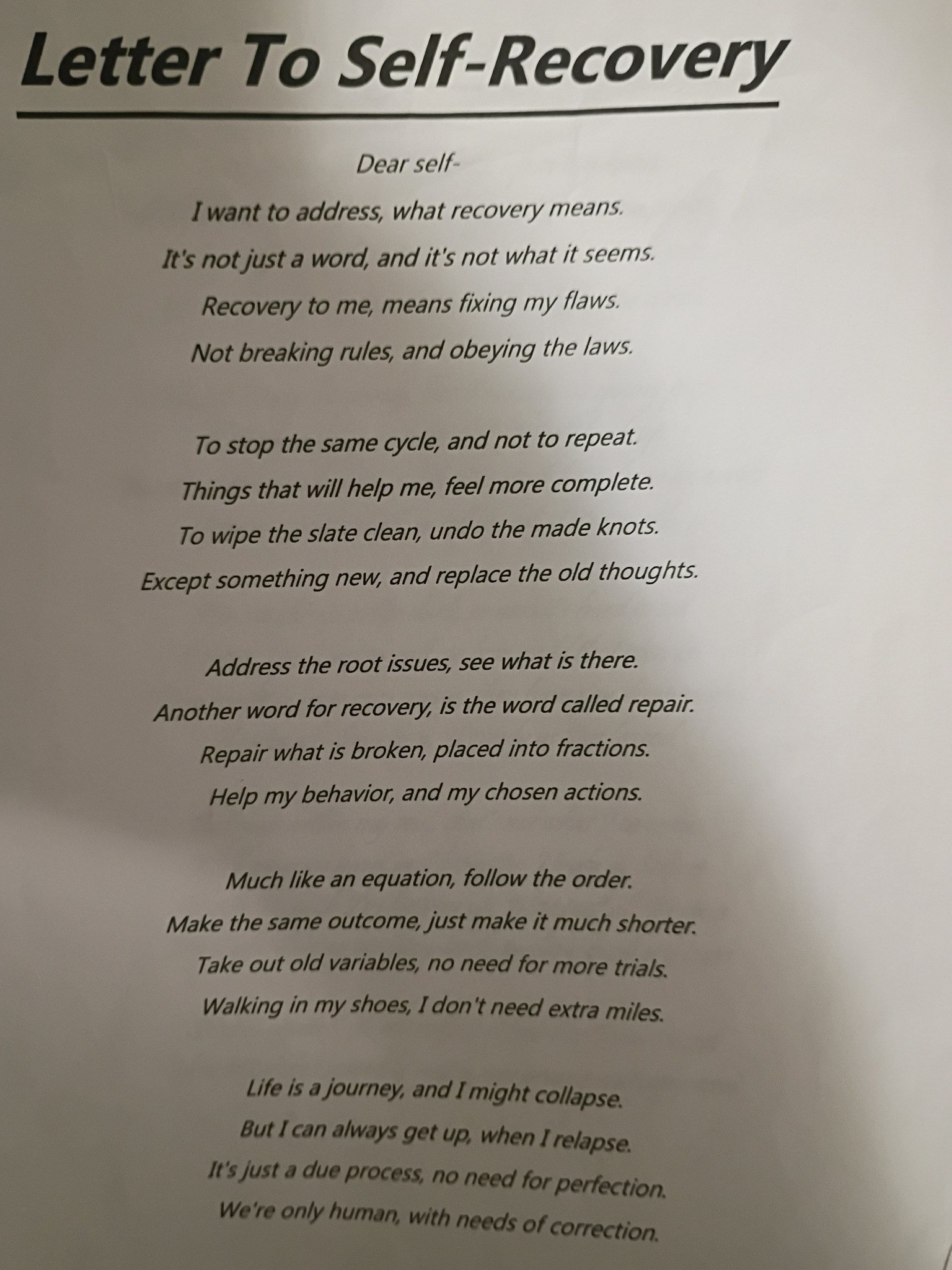 Letter To Self-Recovery

Dear self-

I want to address, what recovery means.
It's not just a word, and it's not what it seems.
Recovery to me, means fixing my flaws.
Not breaking rules, and obeying the laws.

To stop the same cycle, and not to repeat.
Things that will help me, feel more complete.
To wipe the slate clean, undo the made knots.
Except something new, and replace the old thoughts.

Address the root issues, see what is there.
Another word for recovery, is the word called repair.
Repair what is broken, placed into fractions.
Help my behavior, and my chosen actions.

Much like an equation, follow the order.
Make the same outcome, just make it much shorter.
Take out old variables, no need for more trials.
Walking in my shoes, I don't need extra miles.

Life is a journey, and I might collapse.
But I can always get up, when I relapse.
It's just a due process, no need for perfection.
We're only human, with needs of correction.